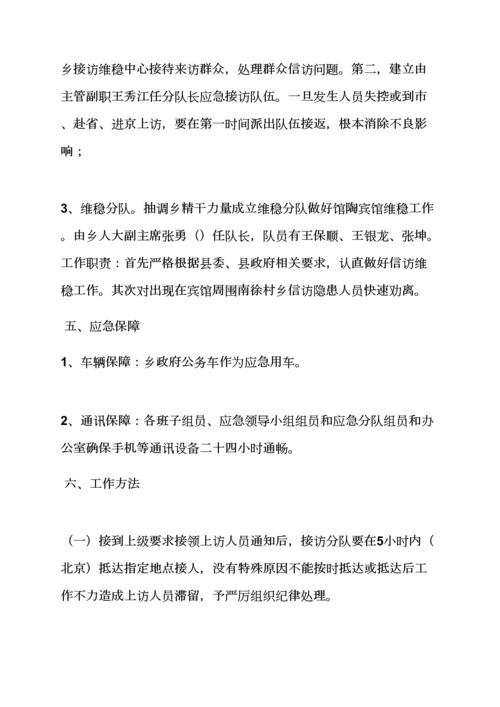 乡接访维稳中心接待来访群众，处理群众信访问题。第二，建立由主管副职王秀江任分队长应急接访队伍。一旦发生人员失控或到市、赴省、进京上访，要在第一时间派出队伍接返，根本消除不良影响；

3、维稳分队。抽调乡精干力量成立维稳分队做好馆陶宾馆维稳工作。由乡人大副主席张勇（）任队长，队员有王保顺、王银龙、张坤。工作职责：首先严格根据县委、县政府相关要求，认直做好信访维稳工作。其次对出现在宾馆周围南徐村乡信访隐患人员快速劝离。

五、应急保障

1、车辆保障：乡政府公务车作为应急用车。

2、通讯保障：各班子组员、应急领导小组组员和应急分队组员和办公室确保手机等通讯设备二十四小时通畅。

六、工作方法

（一）接到上级要求接领上访人员通知后，接访分队要在5小时内（北京）抵达指定地点接人，没有特殊原因不能按时抵达或抵达后工作不力造成上访人员滞留，予严厉组织纪律处理。